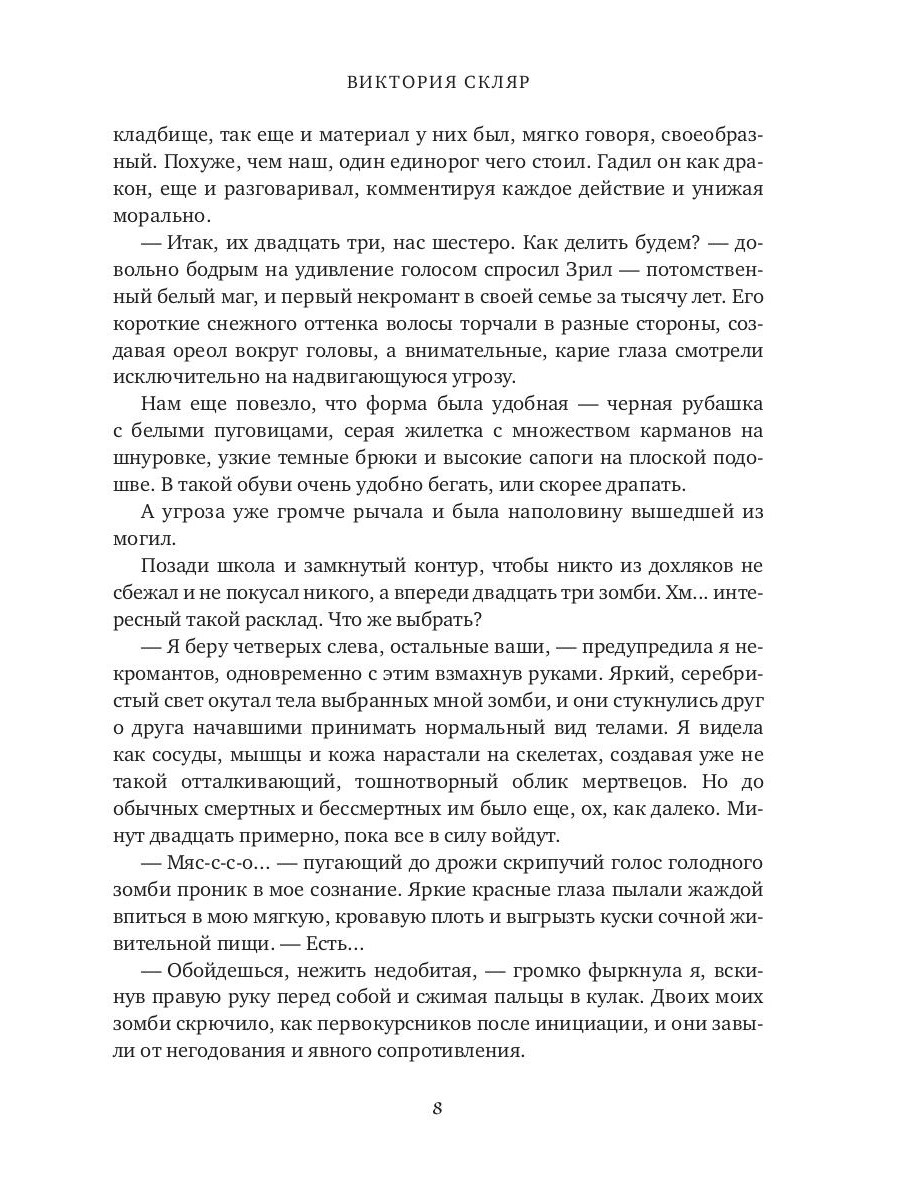 ВИКТОРИЯ СКЛЯР

кладбище, так еще и материал у них был, мягко говоря, своеобразный. Похуже, чем наш, один единорог чего стоил. Гадил он как дракон, еще и разговаривал, комментируя каждое действие и унижая морально.

— Итак, их двадцать три, нас шестеро. Как делить будем? — довольно бодрым на удивление голосом спросил Зрил — потомственный белый маг, и первый некромант в своей семье за тысячу лет. Его короткие снежного оттенка волосы торчали в разные стороны, создавая ореол вокруг головы, а внимательные, карие глаза смотрели исключительно на надвигающуюся угрозу.

Нам еще повезло, что форма была удобная — черная рубашка с белыми пуговицами, серая жилетка с множеством карманов на шнуровке, узкие темные брюки и высокие сапоги на плоской подошве. В такой обуви очень удобно бегать, или скорее драпать.

А угроза уже громче рычала и была наполовину вышедшей из могил.

Позади школа и замкнутый контур, чтобы никто из дохляков не сбежал и не покусал никого, а впереди двадцать три зомби. Хм… интересный такой расклад. Что же выбрать?

— Я беру четверых слева, остальные ваши, — предупредила я некромантов, одновременно с этим взмахнув руками. Яркий, серебристый свет окутал тела выбранных мной зомби, и они стукнулись друг о друга начавшими принимать нормальный вид телами. Я видела как сосуды, мышцы и кожа нарастали на скелетах, создавая уже не такой отталкивающий, тошнотворный облик мертвецов. Но до обычных смертных и бессмертных им было еще, ох, как далеко. Минут двадцать примерно, пока все в силу войдут.

— Мяс-с-с-о… — пугающий до дрожи скрипучий голос голодного зомби проник в мое сознание. Яркие красные глаза пылали жаждой впиться в мою мягкую, кровавую плоть и выгрызть куски сочной живительной пищи. — Есть…

— Обойдешься, нежить недобитая, — громко фыркнула я, вскинув правую руку перед собой и сжимая пальцы в кулак. Двоих моих зомби скрючило, как первокурсников после инициации, и они завыли от негодования и явного сопротивления.

8